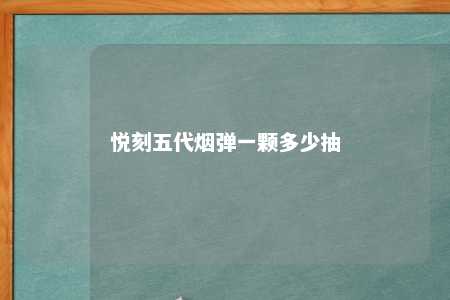 悦刻五代烟弹一颗多少抽